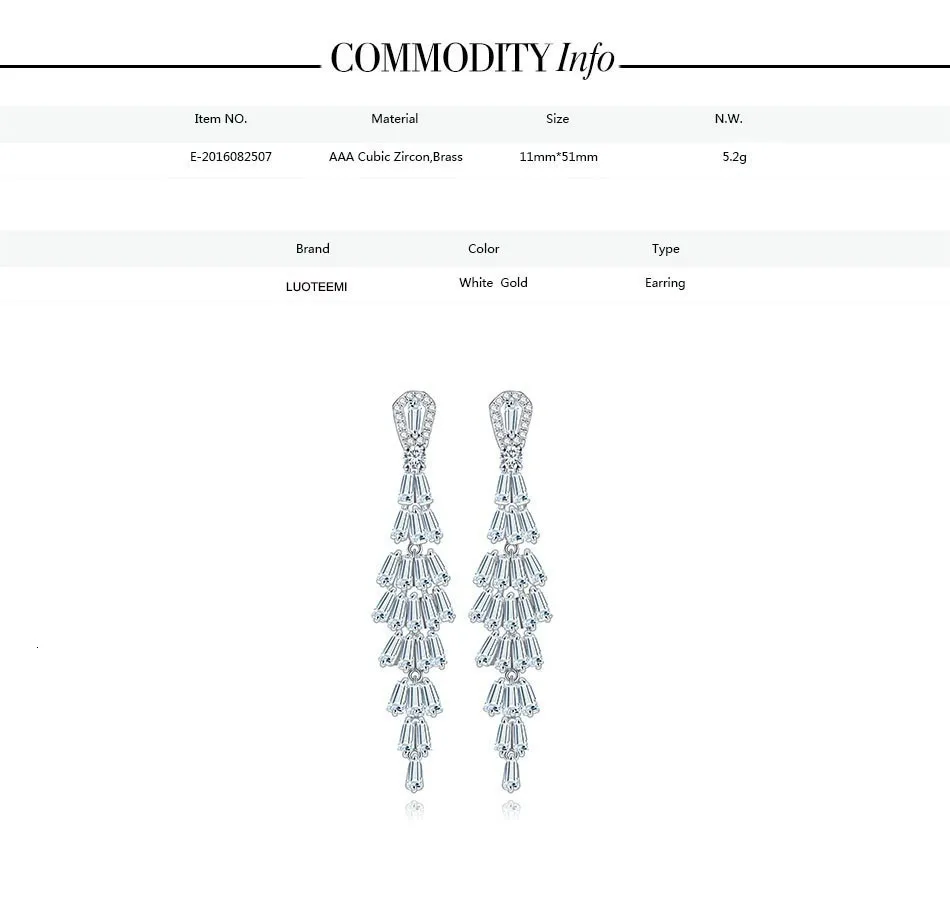 COMMODITY Info

| Item NO. | Material | Size | N.W. |
|---|---|---|---|
| E-2016082507 | AAA Cubic Zircon,Brass | 11mm*51mm | 5.2g |

| Brand | Color | Type |
|---|---|---|
| LUOTEEMI | White Gold | Earring |